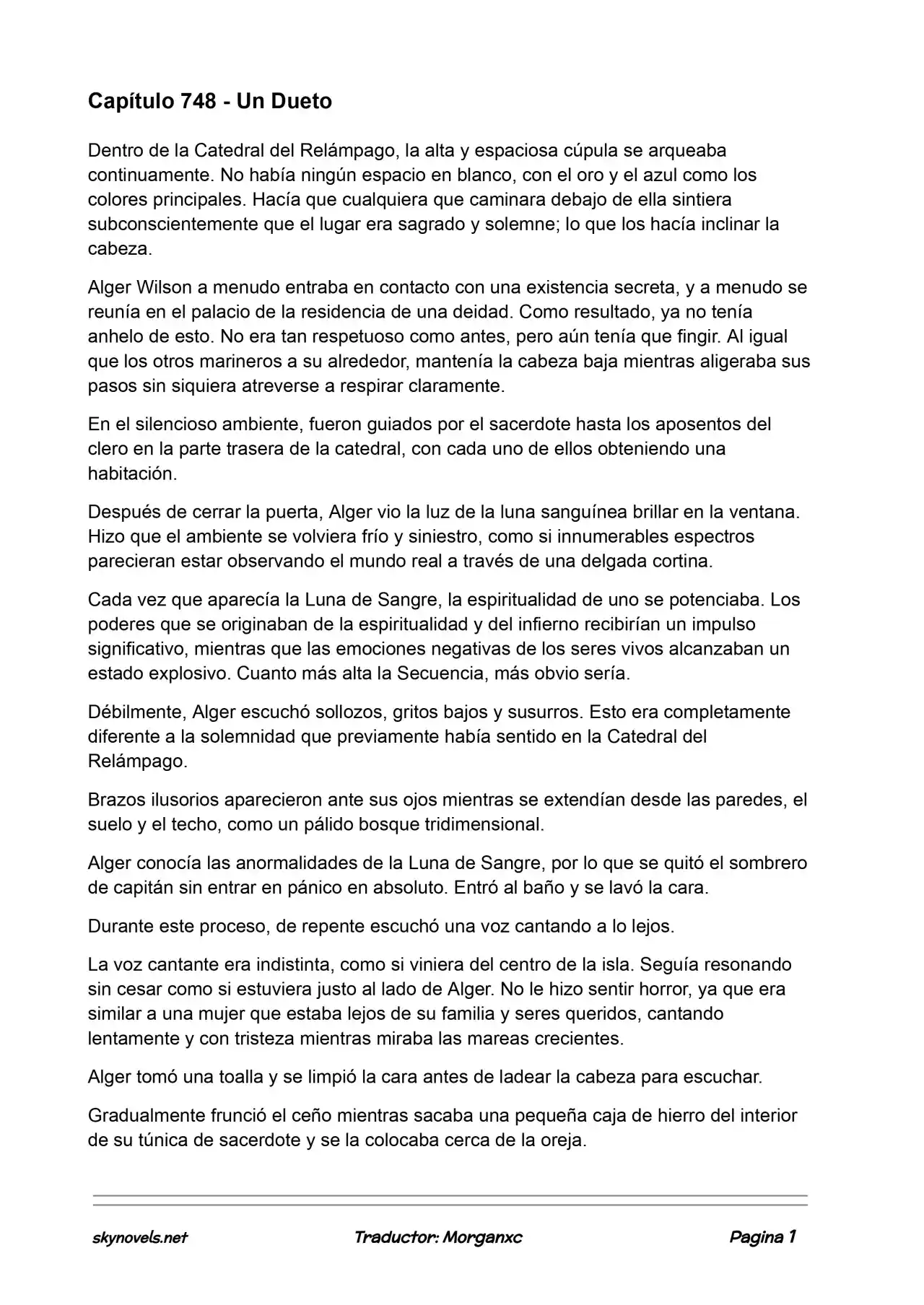 Capítulo 748 - Un Dueto

Dentro de la Catedral del Relámpago, la alta y espaciosa cúpula se arqueaba continuamente. No había ningún espacio en blanco, con el oro y el azul como los colores principales. Hacía que cualquiera que caminara debajo de ella sintiera subconscientemente que el lugar era sagrado y solemne; lo que los hacía inclinar la cabeza.

Alger Wilson a menudo entraba en contacto con una existencia secreta, y a menudo se reunía en el palacio de la residencia de una deidad. Como resultado, ya no tenía anhelo de esto. No era tan respetuoso como antes, pero aún tenía que fingir. Al igual que los otros marineros a su alrededor, mantenía la cabeza baja mientras aligeraba sus pasos sin siquiera atreverse a respirar claramente.

En el silencioso ambiente, fueron guiados por el sacerdote hasta los aposentos del clero en la parte trasera de la catedral, con cada uno de ellos obteniendo una habitación.

Después de cerrar la puerta, Alger vio la luz de la luna sanguínea brillar en la ventana. Hizo que el ambiente se volviera frío y siniestro, como si innumerables espectros parecieran estar observando el mundo real a través de una delgada cortina.

Cada vez que aparecía la Luna de Sangre, la espiritualidad de uno se potenciaba. Los poderes que se originaban de la espiritualidad y del infierno recibirían un impulso significativo, mientras que las emociones negativas de los seres vivos alcanzaban un estado explosivo. Cuanto más alta la Secuencia, más obvio sería.

Débilmente, Alger escuchó sollozos, gritos bajos y susurros. Esto era completamente diferente a la solemnidad que previamente había sentido en la Catedral del Relámpago.

Brazos ilusorios aparecieron ante sus ojos mientras se extendían desde las paredes, el suelo y el techo, como un pálido bosque tridimensional.

Alger conocía las anormalidades de la Luna de Sangre, por lo que se quitó el sombrero de capitán sin entrar en pánico en absoluto. Entró al baño y se lavó la cara.

Durante este proceso, de repente escuchó una voz cantando a lo lejos.

La voz cantante era indistinta, como si viniera del centro de la isla. Seguía resonando sin cesar como si estuviera justo al lado de Alger. No le hizo sentir horror, ya que era similar a una mujer que estaba lejos de su familia y seres queridos, cantando lentamente y con tristeza mientras miraba las mareas crecientes.

Alger tomó una toalla y se limpió la cara antes de ladear la cabeza para escuchar.

Gradualmente frunció el ceño mientras sacaba una pequeña caja de hierro del interior de su túnica de sacerdote y se la colocaba cerca de la oreja.

skynovels.net Traductor: Morganxc Pagina 1